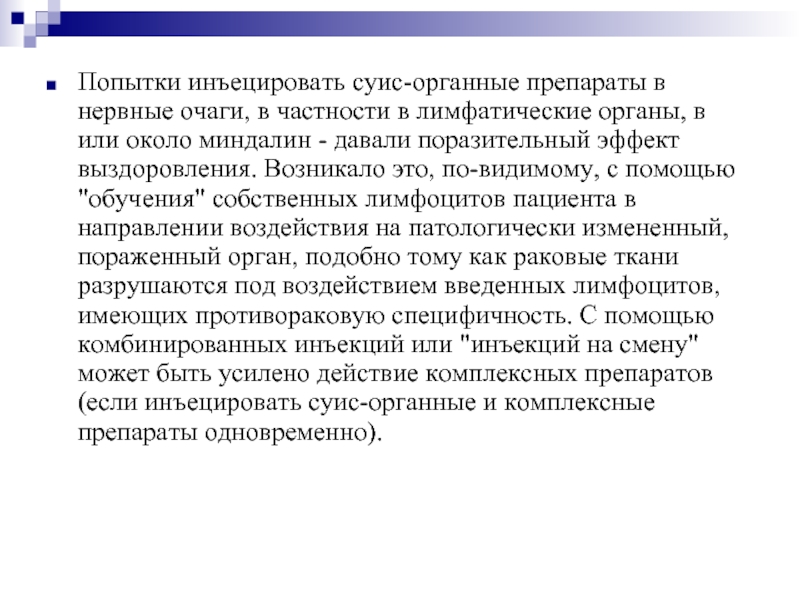 Попытки инъецировать суис-органные препараты в нервные очаги, в частности в лимфатические органы, в или около миндалин - давали поразительный эффект выздоровления. Возникало это, по-видимому, с помощью "обучения" собственных лимфоцитов пациента в направлении воздействия на патологически измененный, пораженный орган, подобно тому как раковые ткани разрушаются под воздействием введенных лимфоцитов, имеющих противораковую специфичность. С помощью комбинированных инъекций или "инъекций на смену" может быть усилено действие комплексных препаратов (если инъецировать суис-органные и комплексные препараты одновременно).